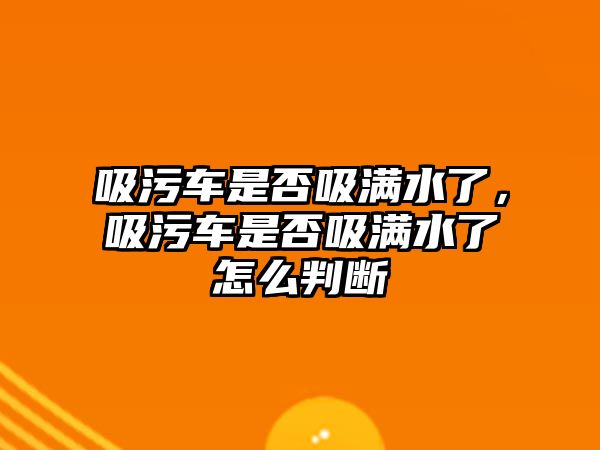 吸污车是否吸满水了，吸污车是否吸满水了怎么判断